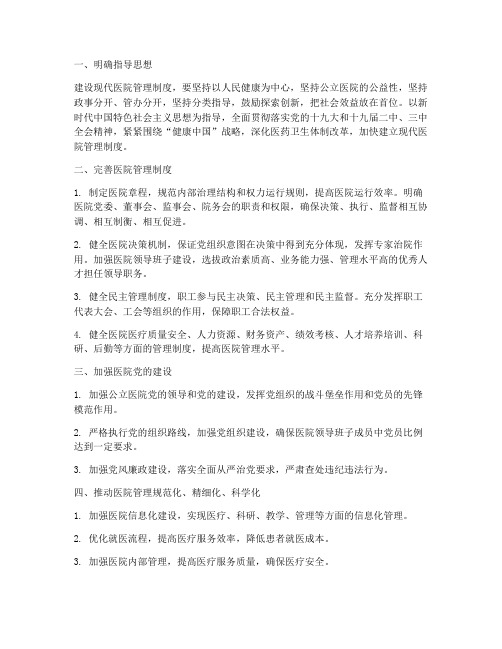 一、明确指导思想

建设现代医院管理制度，要坚持以人民健康为中心，坚持公立医院的公益性，坚持政事分开、管办分开，坚持分类指导，鼓励探索创新，把社会效益放在首位。以新时代中国特色社会主义思想为指导，全面贯彻落实党的十九大和十九届二中、三中全会精神，紧紧围绕“健康中国”战略，深化医药卫生体制改革，加快建立现代医院管理制度。

二、完善医院管理制度

1. 制定医院章程，规范内部治理结构和权力运行规则，提高医院运行效率。明确医院党委、董事会、监事会、院务会的职责和权限，确保决策、执行、监督相互协调、相互制衡、相互促进。

2. 健全医院决策机制，保证党组织意图在决策中得到充分体现，发挥专家治院作用。加强医院领导班子建设，选拔政治素质高、业务能力强、管理水平高的优秀人才担任领导职务。

3. 健全民主管理制度，职工参与民主决策、民主管理和民主监督。充分发挥职工代表大会、工会等组织的作用，保障职工合法权益。

4. 健全医院医疗质量安全、人力资源、财务资产、绩效考核、人才培养培训、科研、后勤等方面的管理制度，提高医院管理水平。

三、加强医院党的建设

1. 加强公立医院党的领导和党的建设，发挥党组织的战斗堡垒作用和党员的先锋模范作用。

2. 严格执行党的组织路线，加强党组织建设，确保医院领导班子成员中党员比例达到一定要求。

3. 加强党风廉政建设，落实全面从严治党要求，严肃查处违纪违法行为。

四、推动医院管理规范化、精细化、科学化

1. 加强医院信息化建设，实现医疗、科研、教学、管理等方面的信息化管理。

2. 优化就医流程，提高医疗服务效率，降低患者就医成本。

3. 加强医院内部管理，提高医疗服务质量，确保医疗安全。